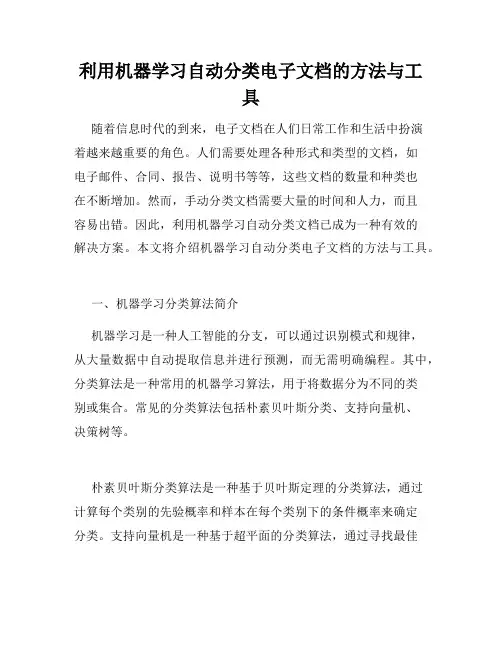 利用机器学习自动分类电子文档的方法与工具

随着信息时代的到来，电子文档在人们日常工作和生活中扮演着越来越重要的角色。人们需要处理各种形式和类型的文档，如电子邮件、合同、报告、说明书等等，这些文档的数量和种类也在不断增加。然而，手动分类文档需要大量的时间和人力，而且容易出错。因此，利用机器学习自动分类文档已成为一种有效的解决方案。本文将介绍机器学习自动分类电子文档的方法与工具。

一、机器学习分类算法简介

机器学习是一种人工智能的分支，可以通过识别模式和规律，从大量数据中自动提取信息并进行预测，而无需明确编程。其中，分类算法是一种常用的机器学习算法，用于将数据分为不同的类别或集合。常见的分类算法包括朴素贝叶斯分类、支持向量机、决策树等。

朴素贝叶斯分类算法是一种基于贝叶斯定理的分类算法，通过计算每个类别的先验概率和样本在每个类别下的条件概率来确定分类。支持向量机是一种基于超平面的分类算法，通过寻找最佳